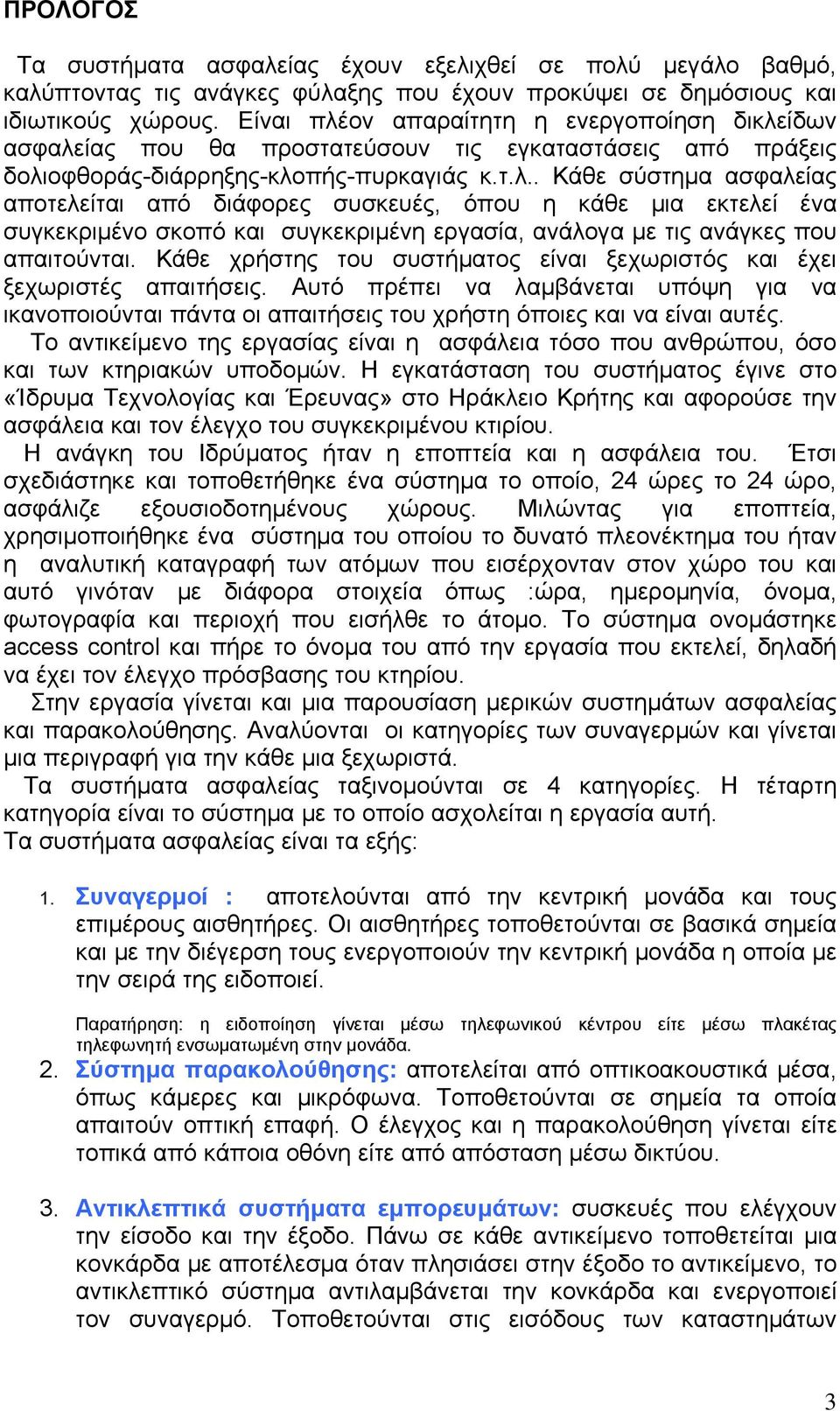 ΠΡΟΛΟΓΟΣ

Τα συστήματα ασφαλείας έχουν εξελιχθεί σε πολύ μεγάλο βαθμό, καλύπτοντας τις ανάγκες φύλαξης που έχουν προκύψει σε δημόσιους και ιδιωτικούς χώρους. Είναι πλέον απαραίτητη η ενεργοποίηση δικλείδων ασφαλείας που θα προστατεύσουν τις εγκαταστάσεις από πράξεις δολιοφθοράς-διάρρηξης-κλοπής-πυρκαγιάς κ.τ.λ.. Κάθε σύστημα ασφαλείας αποτελείται από διάφορες συσκευές, όπου η κάθε μια εκτελεί ένα συγκεκριμένο σκοπό και συγκεκριμένη εργασία, ανάλογα με τις ανάγκες που απαιτούνται. Κάθε χρήστης του συστήματος είναι ξεχωριστός και έχει ξεχωριστές απαιτήσεις. Αυτό πρέπει να λαμβάνεται υπόψη για να ικανοποιούνται πάντα οι απαιτήσεις του χρήστη όποιες και να είναι αυτές.

Το αντικείμενο της εργασίας είναι η ασφάλεια τόσο που ανθρώπου, όσο και των κτηριακών υποδομών. Η εγκατάσταση του συστήματος έγινε στο «Ίδρυμα Τεχνολογίας και Έρευνας» στο Ηράκλειο Κρήτης και αφορούσε την ασφάλεια και τον έλεγχο του συγκεκριμένου κτιρίου.

Η ανάγκη του Ιδρύματος ήταν η εποπτεία και η ασφάλεια του. Έτσι σχεδιάστηκε και τοποθετήθηκε ένα σύστημα το οποίο, 24 ώρες το 24 ώρο, ασφάλιζε εξουσιοδοτημένους χώρους. Μιλώντας για εποπτεία, χρησιμοποιήθηκε ένα σύστημα του οποίου το δυνατό πλεονέκτημα του ήταν η αναλυτική καταγραφή των ατόμων που εισέρχονταν στον χώρο του και αυτό γινόταν με διάφορα στοιχεία όπως :ώρα, ημερομηνία, όνομα, φωτογραφία και περιοχή που εισήλθε το άτομο. Το σύστημα ονομάστηκε access control και πήρε το όνομα του από την εργασία που εκτελεί, δηλαδή να έχει τον έλεγχο πρόσβασης του κτηρίου.

Στην εργασία γίνεται και μια παρουσίαση μερικών συστημάτων ασφαλείας και παρακολούθησης. Αναλύονται οι κατηγορίες των συναγερμών και γίνεται μια περιγραφή για την κάθε μια ξεχωριστά.

Τα συστήματα ασφαλείας ταξινομούνται σε 4 κατηγορίες. Η τέταρτη κατηγορία είναι το σύστημα με το οποίο ασχολείται η εργασία αυτή.
Τα συστήματα ασφαλείας είναι τα εξής:

1. Συναγερμοί : αποτελούνται από την κεντρική μονάδα και τους επιμέρους αισθητήρες. Οι αισθητήρες τοποθετούνται σε βασικά σημεία και με την διέγερση τους ενεργοποιούν την κεντρική μονάδα η οποία με την σειρά της ειδοποιεί.

Παρατήρηση: η ειδοποίηση γίνεται μέσω τηλεφωνικού κέντρου είτε μέσω πλακέτας τηλεφωνητή ενσωματωμένη στην μονάδα.

2. Σύστημα παρακολούθησης: αποτελείται από οπτικοακουστικά μέσα, όπως κάμερες και μικρόφωνα. Τοποθετούνται σε σημεία τα οποία απαιτούν οπτική επαφή. Ο έλεγχος και η παρακολούθηση γίνεται είτε τοπικά από κάποια οθόνη είτε από απόσταση μέσω δικτύου.

3. Αντικλεπτικά συστήματα εμπορευμάτων: συσκευές που ελέγχουν την είσοδο και την έξοδο. Πάνω σε κάθε αντικείμενο τοποθετείται μια κονκάρδα με αποτέλεσμα όταν πλησιάσει στην έξοδο το αντικείμενο, το αντικλεπτικό σύστημα αντιλαμβάνεται την κονκάρδα και ενεργοποιεί τον συναγερμό. Τοποθετούνται στις εισόδους των καταστημάτων

3